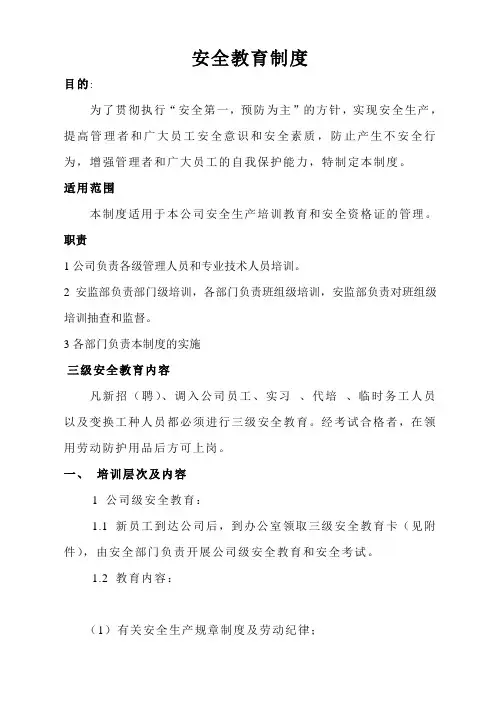 安全教育制度

目的:

为了贯彻执行“安全第一，预防为主”的方针，实现安全生产，提高管理者和广大员工安全意识和安全素质，防止产生不安全行为，增强管理者和广大员工的自我保护能力，特制定本制度。

适用范围

本制度适用于本公司安全生产培训教育和安全资格证的管理。

职责

1 公司负责各级管理人员和专业技术人员培训。

2 安监部负责部门级培训，各部门负责班组级培训，安监部负责对班组级培训抽查和监督。

3 各部门负责本制度的实施

三级安全教育内容

凡新招（聘）、调入公司员工、实习 、代培 、临时务工人员以及变换工种人员都必须进行三级安全教育。经考试合格者，在领用劳动防护用品后方可上岗。

一、 培训层次及内容

1 公司级安全教育：

1.1 新员工到达公司后，到办公室领取三级安全教育卡（见附件），由安全部门负责开展公司级安全教育和安全考试。

1.2 教育内容：

（1）有关安全生产规章制度及劳动纪律；